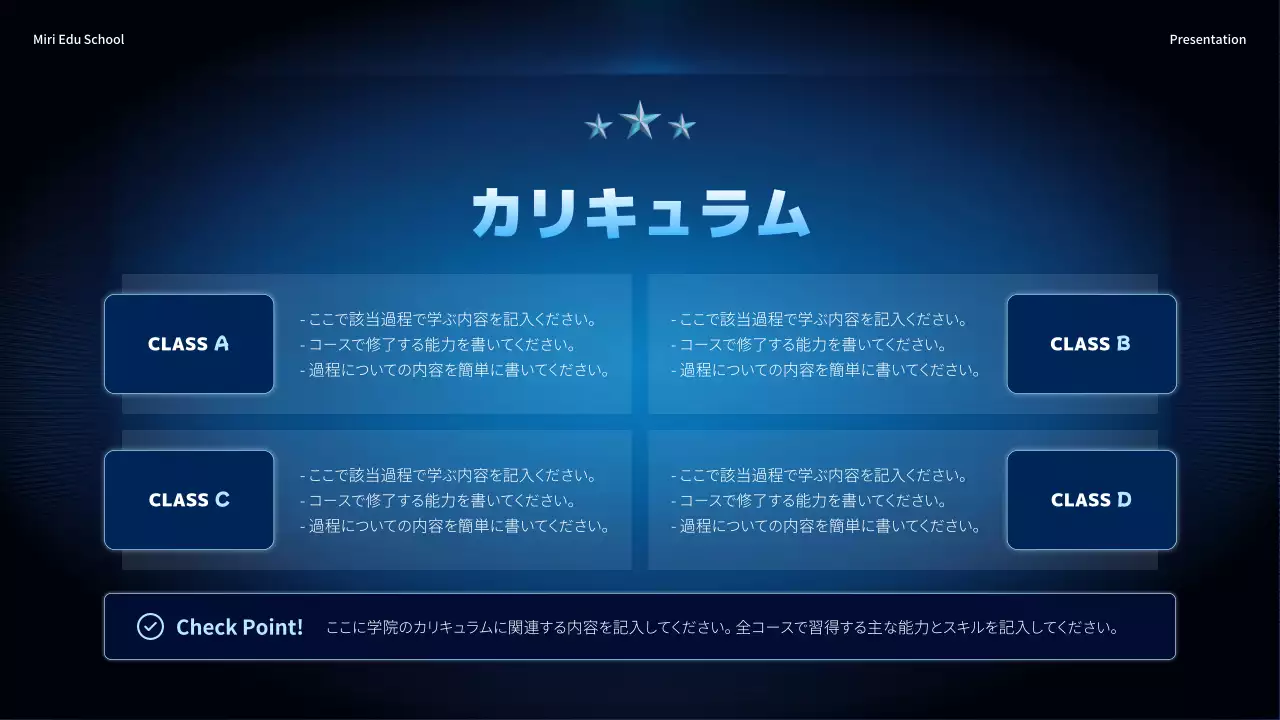 Miri Edu School

Presentation

カリキュラム

CLASS A

- ここで該当過程で学ぶ内容を記入ください。
- コースで修了する能力を書いてください。
- 過程についての内容を簡単に書いてください。

- ここで該当過程で学ぶ内容を記入ください。
- コースで修了する能力を書いてください。
- 過程についての内容を簡単に書いてください。

CLASS B

CLASS C

- ここで該当過程で学ぶ内容を記入ください。
- コースで修了する能力を書いてください。
- 過程についての内容を簡単に書いてください。

- ここで該当過程で学ぶ内容を記入ください。
- コースで修了する能力を書いてください。
- 過程についての内容を簡単に書いてください。

CLASS D

Check Point! ここに学院のカリキュラムに関連する内容を記入してください。全コースで習得する主な能力とスキルを記入してください。